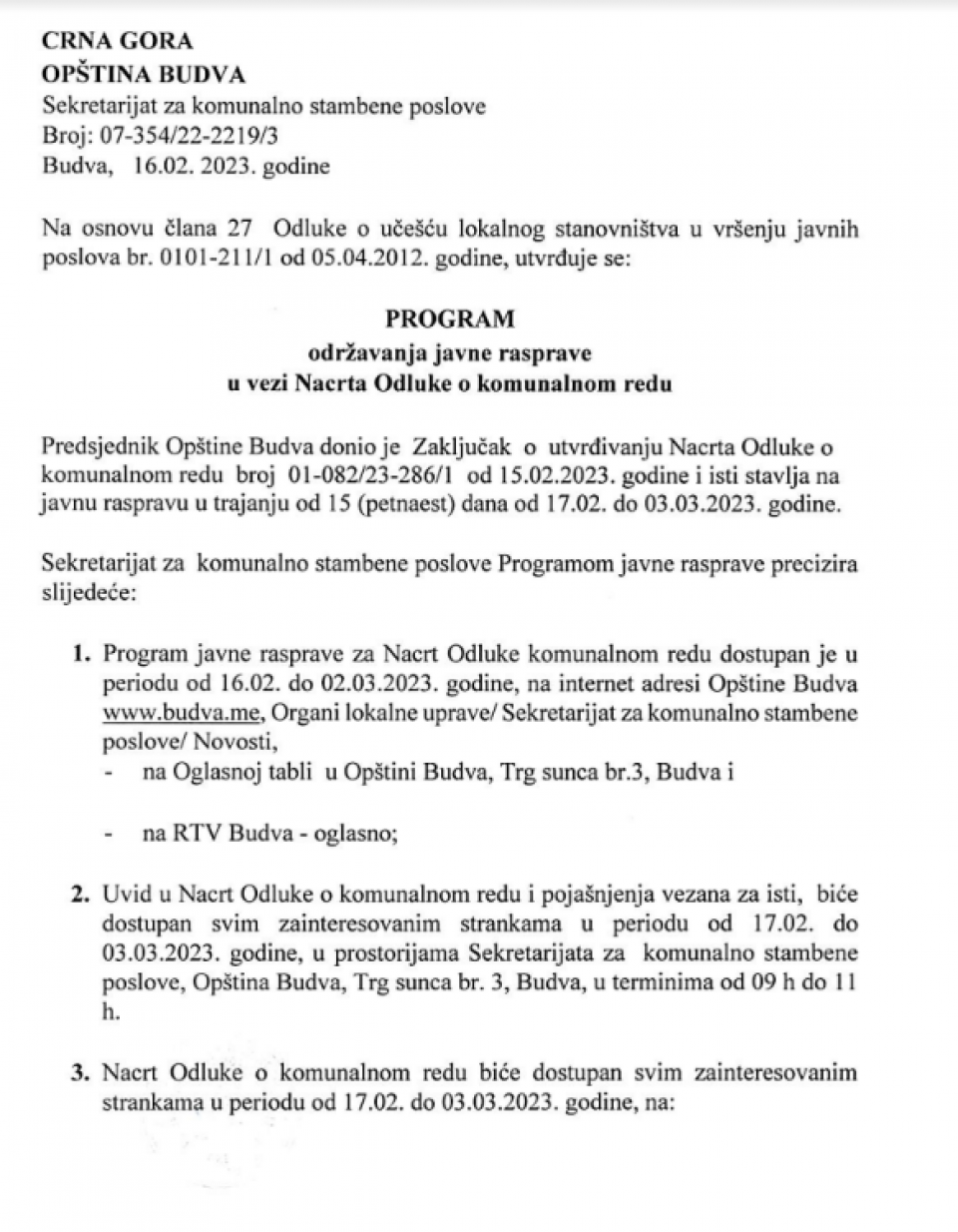 CRNA GORA
OPŠTINA BUDVA
Sekretarijat za komunalno stambene poslove
Broj: 07-354/22-2219/3
Budva, 16.02. 2023. godine

Na osnovu člana 27 Odluke o učešću lokalnog stanovništva u vršenju javnih poslova br. 0101-211/1 od 05.04.2012. godine, utvrđuje se:

PROGRAM
održavanja javne rasprave
u vezi Nacrta Odluke o komunalnom redu

Predsjednik Opštine Budva donio je Zaključak o utvrđivanju Nacrta Odluke o komunalnom redu broj 01-082/23-286/1 od 15.02.2023. godine i isti stavlja na javnu raspravu u trajanju od 15 (petnaest) dana od 17.02. do 03.03.2023. godine.

Sekretarijat za komunalno stambene poslove Programom javne rasprave precizira slijedeće:

1. Program javne rasprave za Nacrt Odluke komunalnom redu dostupan je u periodu od 16.02. do 02.03.2023. godine, na internet adresi Opštine Budva www.budva.me, Organi lokalne uprave/ Sekretarijat za komunalno stambene poslove/ Novosti,
- na Oglasnoj tabli u Opštini Budva, Trg sunca br.3, Budva i

- na RTV Budva - oglasno;

2. Uvid u Nacrt Odluke o komunalnom redu i pojašnjenja vezana za isti, biće dostupan svim zainteresovanim strankama u periodu od 17.02. do 03.03.2023. godine, u prostorijama Sekretarijata za komunalno stambene poslove, Opština Budva, Trg sunca br. 3, Budva, u terminima od 09 h do 11 h.

3. Nacrt Odluke o komunalnom redu biće dostupan svim zainteresovanim strankama u periodu od 17.02. do 03.03.2023. godine, na: